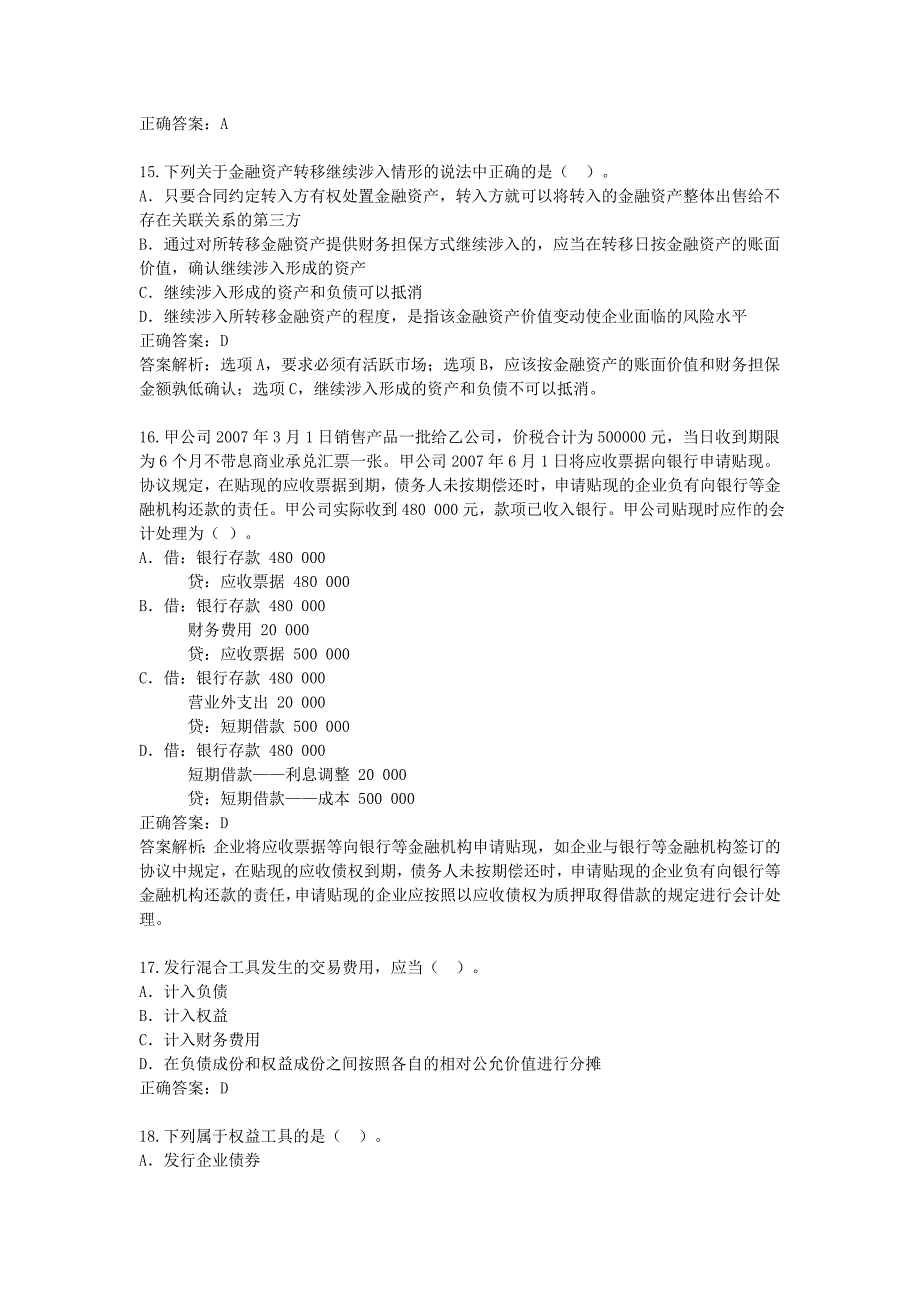 正确答案：A

15.下列关于金融资产转移继续涉入情形的说法中正确的是（ ）。
A．只要合同约定转入方有权处置金融资产，转入方就可以将转入的金融资产整体出售给不存在关联关系的第三方
B．通过对所转移金融资产提供财务担保方式继续涉入的，应当在转移日按金融资产的账面价值，确认继续涉入形成的资产
C．继续涉入形成的资产和负债可以抵消
D．继续涉入所转移金融资产的程度，是指该金融资产价值变动使企业面临的风险水平
正确答案：D
答案解析：选项A，要求必须有活跃市场；选项B，应该按金融资产的账面价值和财务担保金额孰低确认；选项C，继续涉入形成的资产和负债不可以抵消。

16.甲公司2007年3月1日销售产品一批给乙公司，价税合计为500000元，当日收到期限为6个月不带息商业承兑汇票一张。甲公司2007年6月1日将应收票据向银行申请贴现。协议规定，在贴现的应收票据到期，债务人未按期偿还时，申请贴现的企业负有向银行等金融机构还款的责任。甲公司实际收到480 000元，款项已收入银行。甲公司贴现时应作的会计处理为（ ）。
A．借：银行存款 480 000
贷：应收票据 480 000
B．借：银行存款 480 000
财务费用 20 000
贷：应收票据 500 000
C．借：银行存款 480 000
营业外支出 20 000
贷：短期借款 500 000
D．借：银行存款 480 000
短期借款——利息调整 20 000
贷：短期借款——成本 500 000
正确答案：D
答案解析：企业将应收票据等向银行等金融机构申请贴现，如企业与银行等金融机构签订的协议中规定，在贴现的应收债权到期，债务人未按期偿还时，申请贴现的企业负有向银行等金融机构还款的责任，申请贴现的企业应按照以应收债权为质押取得借款的规定进行会计处理。

17.发行混合工具发生的交易费用，应当（ ）。
A．计入负债
B．计入权益
C．计入财务费用
D．在负债成份和权益成份之间按照各自的相对公允价值进行分摊
正确答案：D

18.下列属于权益工具的是（ ）。
A．发行企业债券